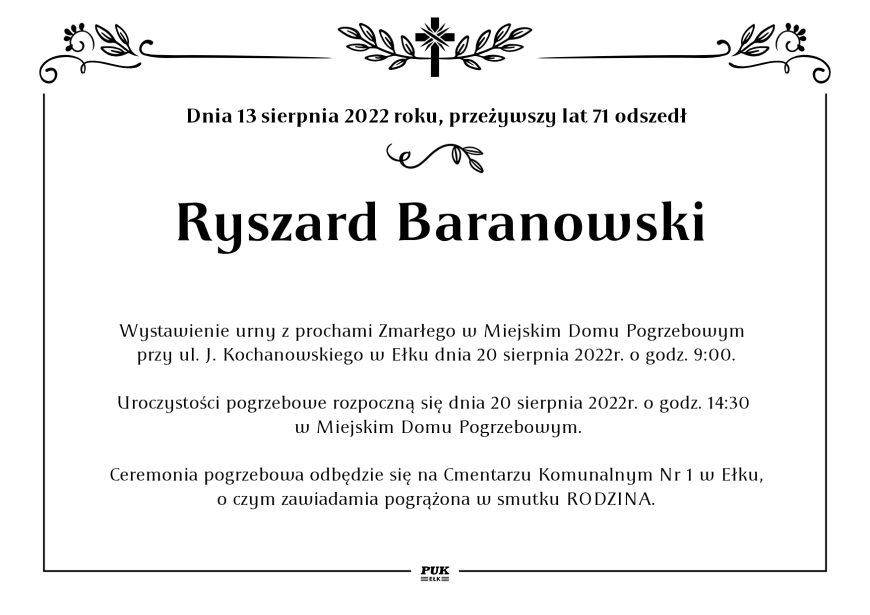 Dnia 13 sierpnia 2022 roku, przeżywszy lat 71 odszedł

Ryszard Baranowski

Wystawienie urny z prochami Zmarłego w Miejskim Domu Pogrzebowym przy ul. J. Kochanowskiego w Ełku dnia 20 sierpnia 2022r. o godz. 9:00.

Uroczystości pogrzebowe rozpoczną się dnia 20 sierpnia 2022r. o godz. 14:30 w Miejskim Domu Pogrzebowym.

Ceremonia pogrzebowa odbędzie się na Cmentarzu Komunalnym Nr 1 w Ełku, o czym zawiadamia pogrążona w smutku RODZINA.

PUK
EŁK